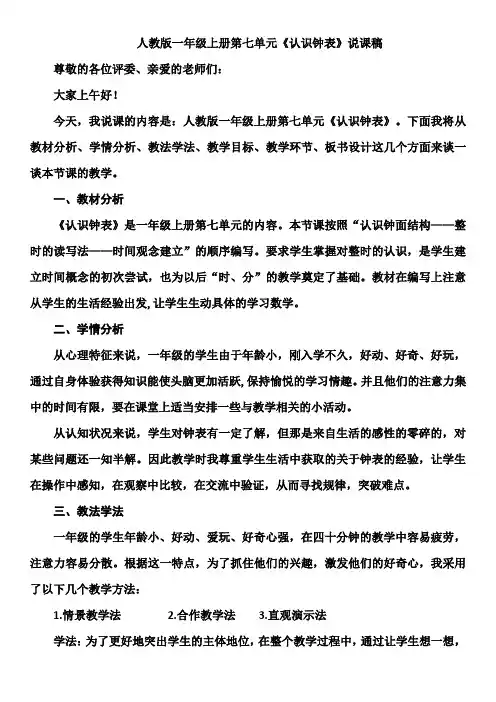 人教版一年级上册第七单元《认识钟表》说课稿

尊敬的各位评委、亲爱的老师们：

大家上午好！

今天，我说课的内容是：人教版一年级上册第七单元《认识钟表》。下面我将从教材分析、学情分析、教法学法、教学目标、教学环节、板书设计这几个方面来谈一谈本节课的教学。

一、教材分析

《认识钟表》是一年级上册第七单元的内容。本节课按照“认识钟面结构——整时的读写法——时间观念建立”的顺序编写。要求学生掌握对整时的认识，是学生建立时间概念的初次尝试，也为以后“时、分”的教学奠定了基础。教材在编写上注意从学生的生活经验出发，让学生生动具体的学习数学。

二、学情分析

从心理特征来说，一年级的学生由于年龄小，刚入学不久，好动、好奇、好玩，通过自身体验获得知识能使头脑更加活跃，保持愉悦的学习情趣。并且他们的注意力集中的时间有限，要在课堂上适当安排一些与教学相关的小活动。

从认知状况来说，学生对钟表有一定了解，但那是来自生活的感性的零碎的，对某些问题还一知半解。因此教学时我尊重学生生活中获取的关于钟表的经验，让学生在操作中感知，在观察中比较，在交流中验证，从而寻找规律，突破难点。

三、教法学法

一年级的学生年龄小、好动、爱玩、好奇心强，在四十分钟的教学中容易疲劳，注意力容易分散。根据这一特点，为了抓住他们的兴趣，激发他们的好奇心，我采用了以下几个教学方法：

1.情景教学法　　2.合作教学法　　3.直观演示法

学法：为了更好地突出学生的主体地位，在整个教学过程中，通过让学生想一想，